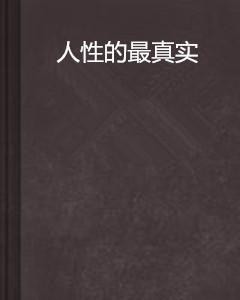 人性的最真实